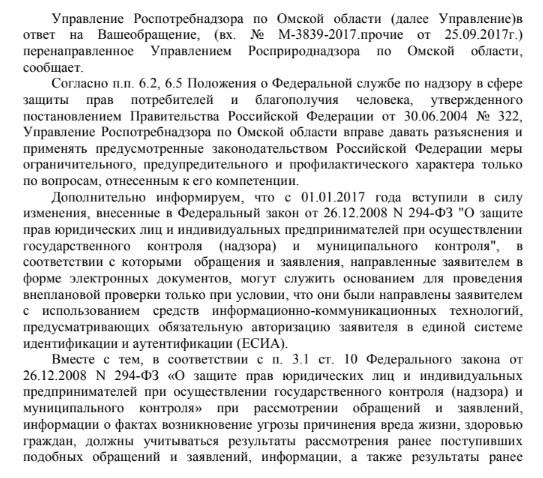 Управление Роспотребнадзора по Омской области (далее Управление)в ответ на Вашеобращение, (вх. № М-3839-2017.прочие от 25.09.2017г.) перенаправленное Управлением Росприроднадзора по Омской области, сообщает.

Согласно п.п. 6.2, 6.5 Положения о Федеральной службе по надзору в сфере защиты прав потребителей и благополучия человека, утвержденного постановлением Правительства Российской Федерации от 30.06.2004 № 322, Управление Роспотребнадзора по Омской области вправе давать разъяснения и применять предусмотренные законодательством Российской Федерации меры ограничительного, предупредительного и профилактического характера только по вопросам, отнесенным к его компетенции.

Дополнительно информируем, что с 01.01.2017 года вступили в силу изменения, внесенные в Федеральный закон от 26.12.2008 N 294-ФЗ "О защите прав юридических лиц и индивидуальных предпринимателей при осуществлении государственного контроля (надзора) и муниципального контроля", в соответствии с которыми обращения и заявления, направленные заявителем в форме электронных документов, могут служить основанием для проведения внеплановой проверки только при условии, что они были направлены заявителем с использованием средств информационно-коммуникационных технологий, предусматривающих обязательную авторизацию заявителя в единой системе идентификации и аутентификации (ЕСИА).

Вместе с тем, в соответствии с п. 3.1 ст. 10 Федерального закона от 26.12.2008 N 294-ФЗ «О защите прав юридических лиц и индивидуальных предпринимателей при осуществлении государственного контроля (надзора) и муниципального контроля» при рассмотрении обращений и заявлений, информации о фактах возникновение угрозы причинения вреда жизни, здоровью граждан, должны учитываться результаты рассмотрения ранее поступивших подобных обращений и заявлений, информации, а также результаты ранее